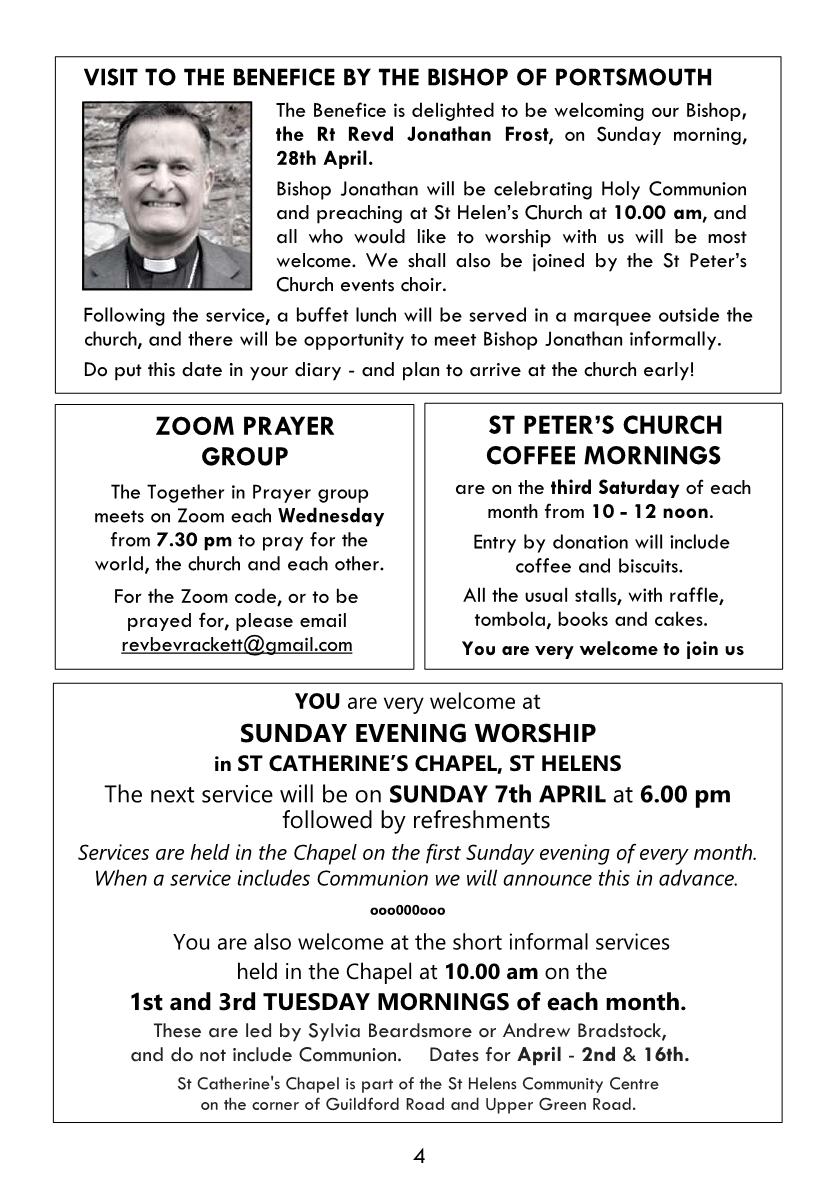 VISIT TO THE BENEFICE BY THE BISHOP OF PORTSMOUTH

The Benefice is delighted to be welcoming our Bishop, the Rt Revd Jonathan Frost, on Sunday morning, 28th April.

Bishop Jonathan will be celebrating Holy Communion and preaching at St Helen's Church at 10.00 am, and all who would like to worship with us will be most welcome. We shall also be joined by the St Peter's Church events choir.

Following the service, a buffet lunch will be served in a marquee outside the church, and there will be opportunity to meet Bishop Jonathan informally.

Do put this date in your diary - and plan to arrive at the church early!

ZOOM PRAYER GROUP

The Together in Prayer group meets on Zoom each Wednesday from 7.30 pm to pray for the world, the church and each other.

For the Zoom code, or to be prayed for, please email revbevrackett@gmail.com

ST PETER'S CHURCH COFFEE MORNINGS

are on the third Saturday of each month from 10 - 12 noon.

Entry by donation will include coffee and biscuits.

All the usual stalls, with raffle, tombola, books and cakes.

You are very welcome to join us

YOU are very welcome at

SUNDAY EVENING WORSHIP

in ST CATHERINE'S CHAPEL, ST HELENS

The next service will be on SUNDAY 7th APRIL at 6.00 pm followed by refreshments

Services are held in the Chapel on the first Sunday evening of every month. When a service includes Communion we will announce this in advance.

ooo000ooo

You are also welcome at the short informal services held in the Chapel at 10.00 am on the

1st and 3rd TUESDAY MORNINGS of each month.

These are led by Sylvia Beardsmore or Andrew Bradstock, and do not include Communion. Dates for April - 2nd & 16th.

St Catherine's Chapel is part of the St Helens Community Centre on the corner of Guildford Road and Upper Green Road.

4